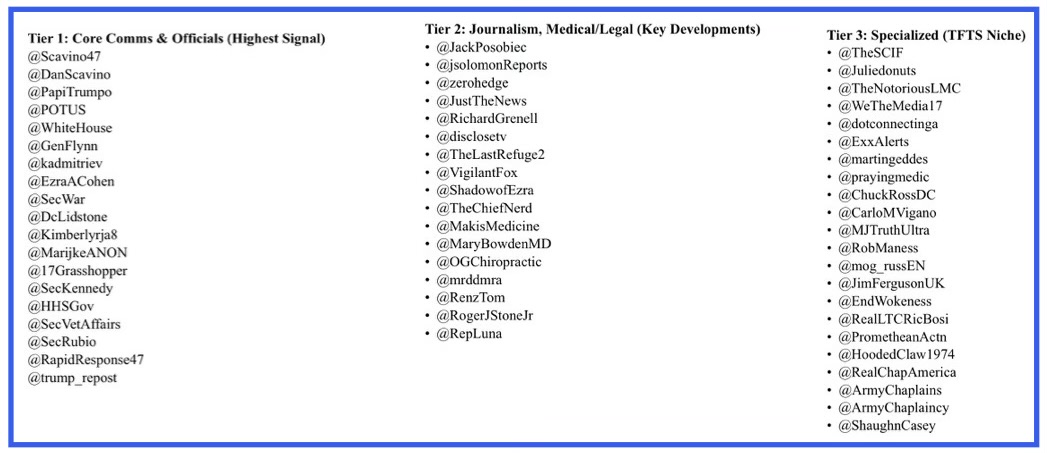 Tier 1: Core Comms & Officials (Highest Signal)
@Scavino47
@DanScavino
@PapiTrumpo
@POTUS
@WhiteHouse
@GenFlynn
@kadmitriev
@EzraACohen
@SecWar
@DcLidstone
@Kimberlyrja8
@MarijkeANON
@17Grasshopper
@SecKennedy
@HHSGov
@SecVetAffairs
@SecRubio
@RapidResponse47
@trump_repost

Tier 2: Journalism, Medical/Legal (Key Developments)
• @JackPosobiec
• @jsolomonReports
• @zerohedge
• @JustTheNews
• @RichardGrenell
• @disclosetv
• @TheLastRefuge2
• @VigilantFox
• @ShadowofEzra
• @TheChiefNerd
• @MakisMedicine
• @MaryBowdenMD
• @OGChiropractic
• @mrddmra
• @RenzTom
• @RogerJStoneJr
• @RepLuna

Tier 3: Specialized (TFTS Niche)
• @TheSCIF
• @Juliedonuts
• @TheNotoriousLMC
• @WeTheMedia17
• @dotconnectinga
• @ExxAlerts
• @martingeddes
• @prayingmedic
• @ChuckRossDC
• @CarloMVigano
• @MJTruthUltra
• @RobManess
• @mog_russEN
• @JimFergusonUK
• @EndWokeness
• @RealLTCRicBosi
• @PrometheanActn
• @HoodedClaw1974
• @RealChapAmerica
• @ArmyChaplains
• @ArmyChaplaincy
• @ShaughnCasey